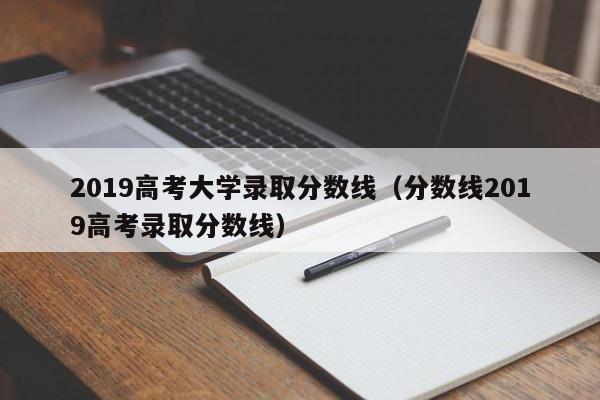 2019高考大学录取分数线（分数线2019高考录取分数线）